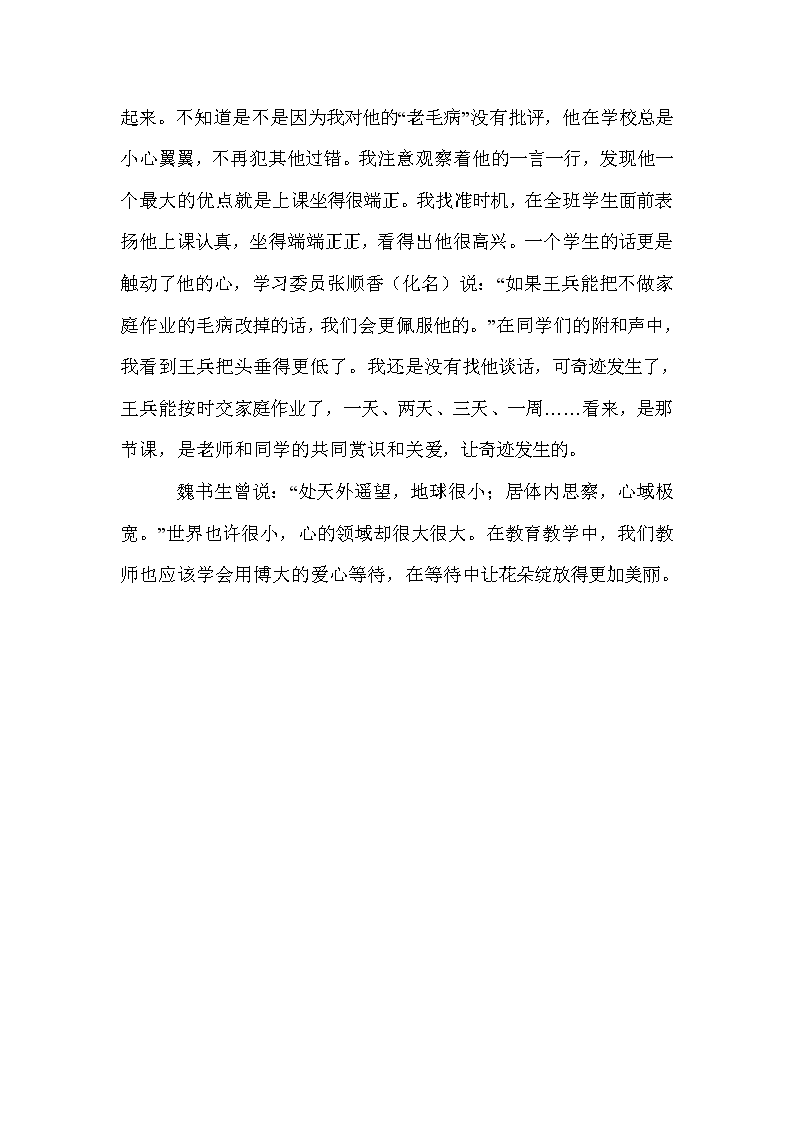 起来。不知道是不是因为我对他的“老毛病”没有批评，他在学校总是小心翼翼，不再犯其他过错。我注意观察着他的一言一行，发现他一个最大的优点就是上课坐得很端正。我找准时机，在全班学生面前表扬他上课认真，坐得端端正正，看得出他很高兴。一个学生的话更是触动了他的心，学习委员张顺香（化名）说：“如果王兵能把不做家庭作业的毛病改掉的话，我们会更佩服他的。”在同学们的附和声中，我看到王兵把头垂得更低了。我还是没有找他谈话，可奇迹发生了，王兵能按时交家庭作业了，一天、两天、三天、一周……看来，是那节课，是老师和同学的共同赏识和关爱，让奇迹发生的。

魏书生曾说：“处天外遥望，地球很小；居体内思察，心域极宽。”世界也许很小，心的领域却很大很大。在教育教学中，我们教师也应该学会用博大的爱心等待，在等待中让花朵绽放得更加美丽。